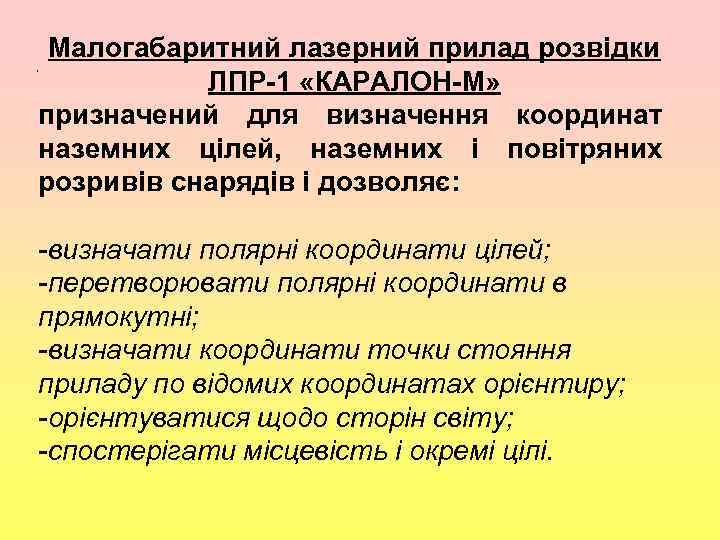 Малогабаритний лазерний прилад розвідки ЛПР-1 «КАРАЛОН-М»
призначений для визначення координат наземних цілей, наземних і повітряних розривів снарядів і дозволяє:

-визначати полярні координати цілей;
-перетворювати полярні координати в прямокутні;
-визначати координати точки стояння приладу по відомих координатах орієнтиру;
-орієнтуватися щодо сторін світу;
-спостерігати місцевість і окремі цілі.